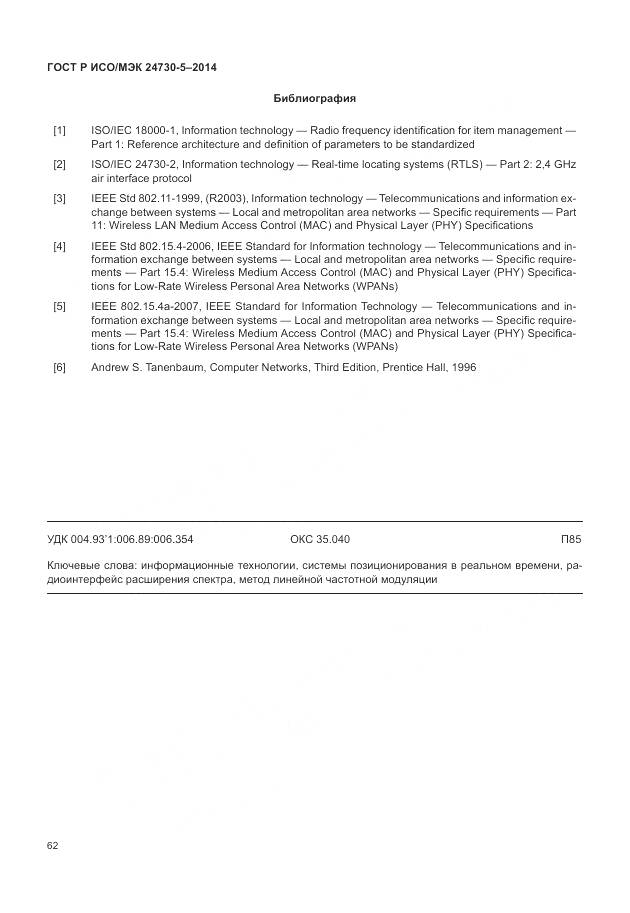 ГОСТ Р ИСО/МЭК 24730-5–2014

Библиография

[1] ISO/IEC 18000-1, Information technology — Radio frequency identification for item management — Part 1: Reference architecture and definition of parameters to be standardized

[2] ISO/IEC 24730-2, Information technology — Real-time locating systems (RTLS) — Part 2: 2,4 GHz air interface protocol

[3] IEEE Std 802.11-1999, (R2003), Information technology — Telecommunications and information exchange between systems — Local and metropolitan area networks — Specific requirements — Part 11: Wireless LAN Medium Access Control (MAC) and Physical Layer (PHY) Specifications

[4] IEEE Std 802.15.4-2006, IEEE Standard for Information technology — Telecommunications and information exchange between systems — Local and metropolitan area networks — Specific requirements — Part 15.4: Wireless Medium Access Control (MAC) and Physical Layer (PHY) Specifications for Low-Rate Wireless Personal Area Networks (WPANs)

[5] IEEE 802.15.4a-2007, IEEE Standard for Information Technology — Telecommunications and information exchange between systems — Local and metropolitan area networks — Specific requirements — Part 15.4: Wireless Medium Access Control (MAC) and Physical Layer (PHY) Specifications for Low-Rate Wireless Personal Area Networks (WPANs)

[6] Andrew S. Tanenbaum, Computer Networks, Third Edition, Prentice Hall, 1996

УДК 004.93'1:006.89:006.354 ОКС 35.040 П85

Ключевые слова: информационные технологии, системы позиционирования в реальном времени, радиоинтерфейс расширения спектра, метод линейной частотной модуляции

62